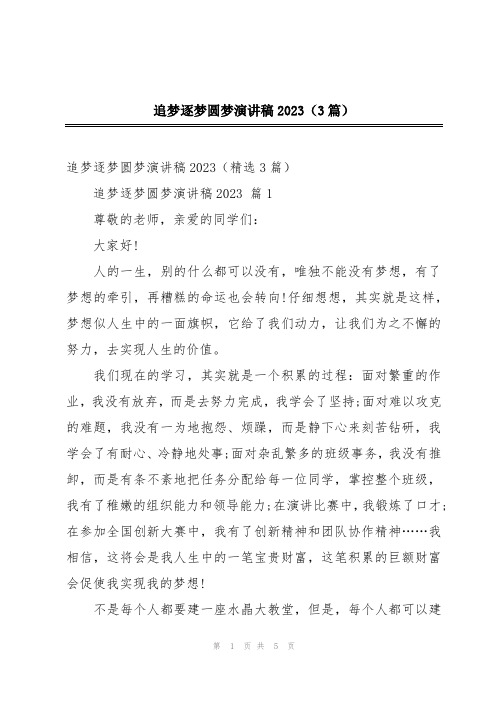 追梦逐梦圆梦演讲稿2023（3篇）

追梦逐梦圆梦演讲稿2023（精选3篇）

追梦逐梦圆梦演讲稿2023 篇1

尊敬的老师，亲爱的同学们：

大家好!

人的一生，别的什么都可以没有，唯独不能没有梦想，有了梦想的牵引，再糟糕的命运也会转向!仔细想想，其实就是这样，梦想似人生中的一面旗帜，它给了我们动力，让我们为之不懈的努力，去实现人生的价值。

我们现在的学习，其实就是一个积累的过程：面对繁重的作业，我没有放弃，而是去努力完成，我学会了坚持;面对难以攻克的难题，我没有一为地抱怨、烦躁，而是静下心来刻苦钻研，我学会了有耐心、冷静地处事;面对杂乱繁多的班级事务，我没有推卸，而是有条不紊地把任务分配给每一位同学，掌控整个班级，我有了稚嫩的组织能力和领导能力;在演讲比赛中，我锻炼了口才;在参加全国创新大赛中，我有了创新精神和团队协作精神……我相信，这将会是我人生中的一笔宝贵财富，这笔积累的巨额财富会促使我实现我的梦想!

不是每个人都要建一座水晶大教堂，但是，每个人都可以建

第 1 页 共 5 页